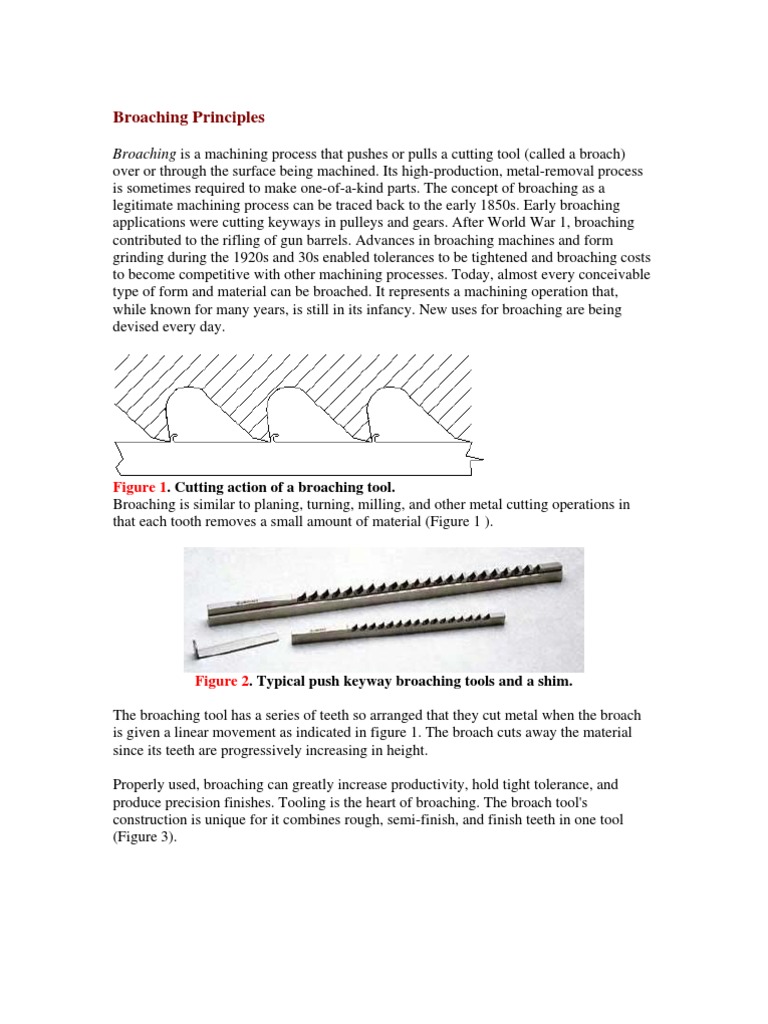 Broaching Principles

Broaching is a machining process that pushes or pulls a cutting tool (called a broach) over or through the surface being machined. Its high-production, metal-removal process is sometimes required to make one-of-a-kind parts. The concept of broaching as a legitimate machining process can be traced back to the early 1850s. Early broaching applications were cutting keyways in pulleys and gears. After World War 1, broaching contributed to the rifling of gun barrels. Advances in broaching machines and form grinding during the 1920s and 30s enabled tolerances to be tightened and broaching costs to become competitive with other machining processes. Today, almost every conceivable type of form and material can be broached. It represents a machining operation that, while known for many years, is still in its infancy. New uses for broaching are being devised every day.

Figure 1. Cutting action of a broaching tool.
Broaching is similar to planing, turning, milling, and other metal cutting operations in that each tooth removes a small amount of material (Figure 1 ).

Figure 2. Typical push keyway broaching tools and a shim.

The broaching tool has a series of teeth so arranged that they cut metal when the broach is given a linear movement as indicated in figure 1. The broach cuts away the material since its teeth are progressively increasing in height.

Properly used, broaching can greatly increase productivity, hold tight tolerance, and produce precision finishes. Tooling is the heart of broaching. The broach tool's construction is unique for it combines rough, semi-finish, and finish teeth in one tool (Figure 3).